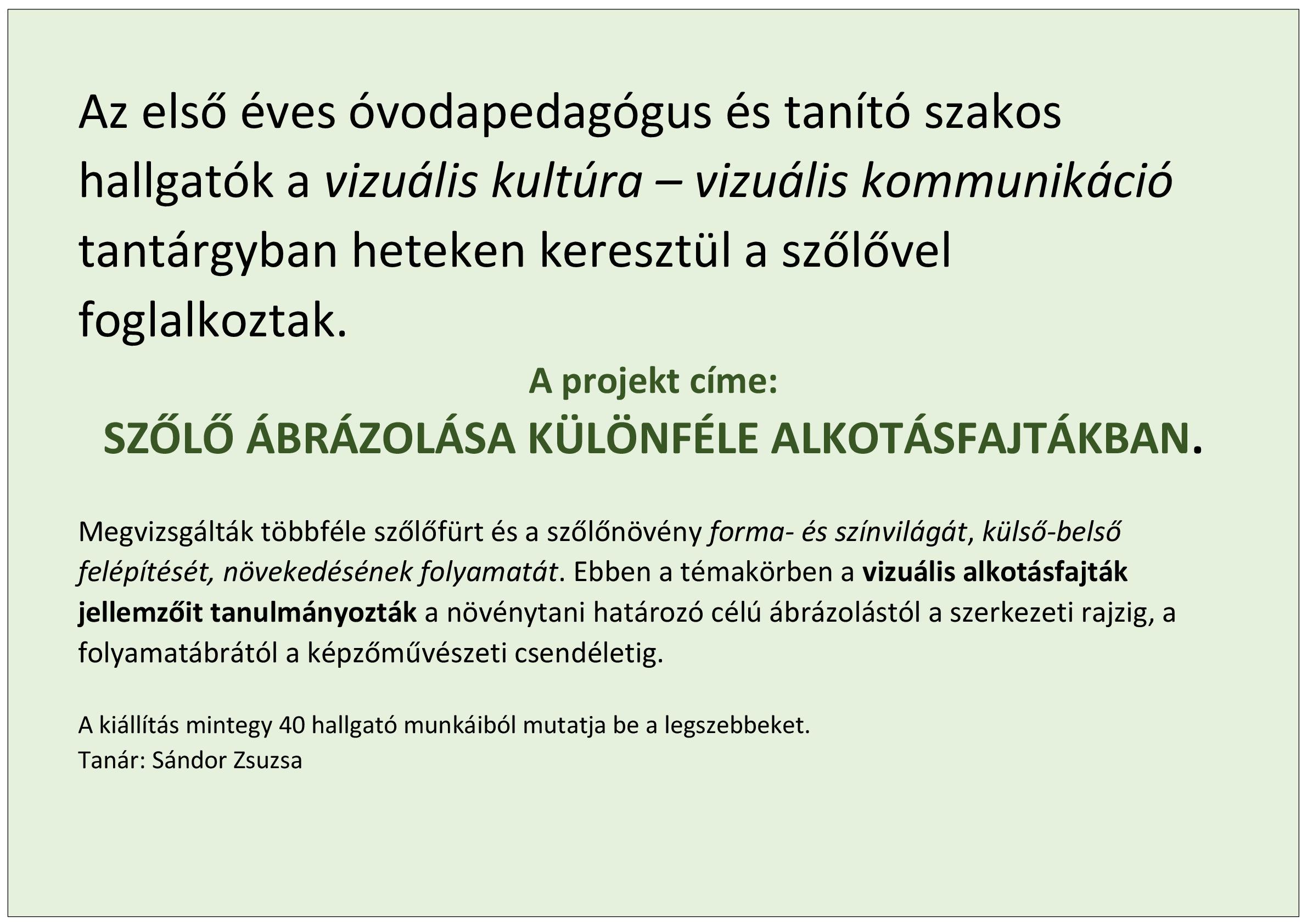 Az első éves óvodapedagógus és tanító szakos hallgatók a vizuális kultúra – vizuális kommunikáció tantárgyban heteken keresztül a szőlővel foglalkoztak.

A projekt címe:

SZŐLŐ ÁBRÁZOLÁSA KÜLÖNFÉLE ALKOTÁSFAJTÁKBAN.

Megvizsgálták többféle szőlőfürt és a szőlőnövény forma- és színvilágát, külső-belső felépítését, növekedésének folyamatát. Ebben a témakörben a vizuális alkotásfajták jellemzőit tanulmányozták a növénytani határozó célú ábrázolástól a szerkezeti rajzig, a folyamatábrától a képzőművészeti csendéletig.

A kiállítás mintegy 40 hallgató munkáiból mutatja be a legszebbeket.
Tanár: Sándor Zsuzsa